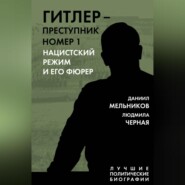 ГИТЛЕР – ПРЕСТУПНИК НОМЕР 1
НАЦИСТСКИЙ РЕЖИМ И ЕГО ФЮРЕР

ДАНИИЛ
МЕЛЬНИКОВ
ЛЮДМИЛА
ЧЕРНАЯ

ЛУЧШИЕ
ПОЛИТИЧЕСКИЕ
БИОГРАФИИ